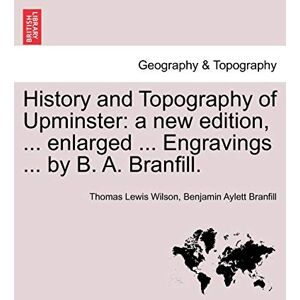 BRITISH LIBRARY

Geography & Topography

History and Topography of Upminster: a new edition, ... enlarged ... Engravings ... by B. A. Branfill.

Thomas Lewis Wilson, Benjamin Aylett Branfill